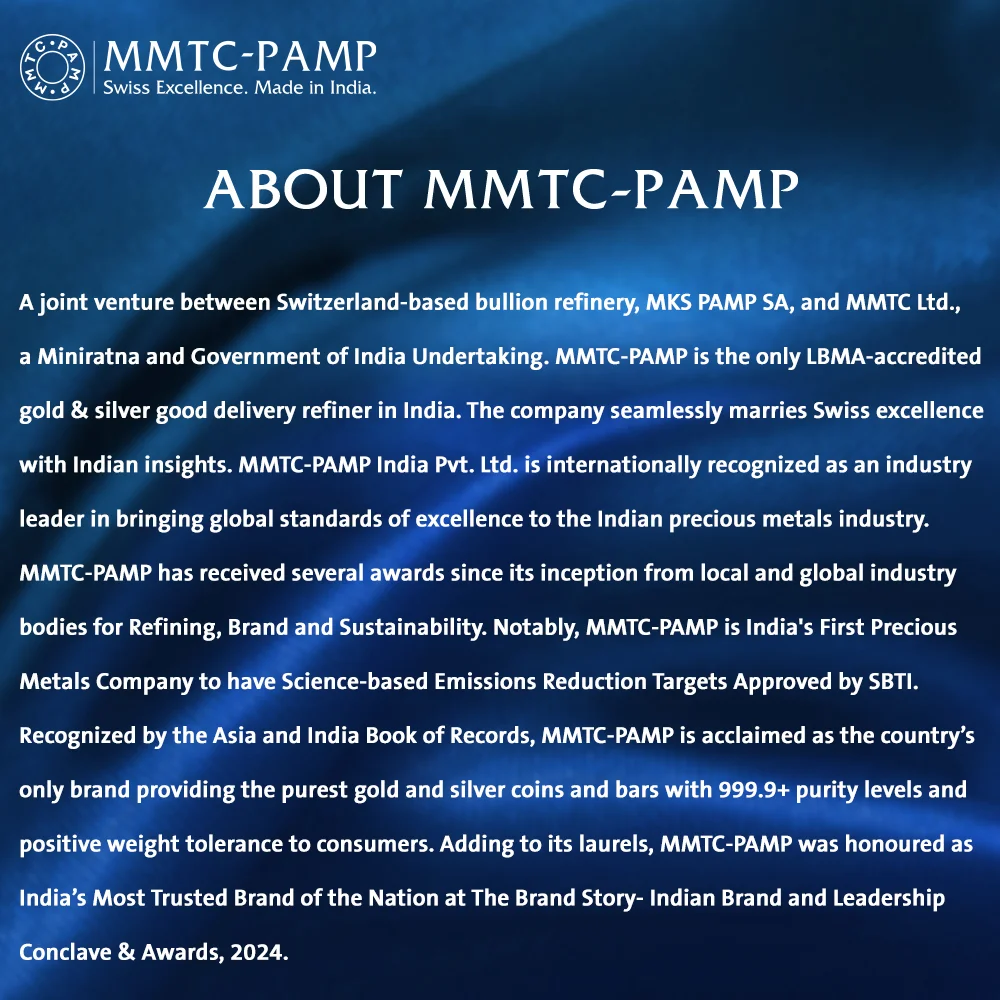 MMTC-PAMP
Swiss Excellence. Made in India.

ABOUT MMTC-PAMP

A joint venture between Switzerland-based bullion refinery, MKS PAMP SA, and MMTC Ltd., a Miniratna and Government of India Undertaking. MMTC-PAMP is the only LBMA-accredited gold & silver good delivery refiner in India. The company seamlessly marries Swiss excellence with Indian insights. MMTC-PAMP India Pvt. Ltd. is internationally recognized as an industry leader in bringing global standards of excellence to the Indian precious metals industry. MMTC-PAMP has received several awards since its inception from local and global industry bodies for Refining, Brand and Sustainability. Notably, MMTC-PAMP is India's First Precious Metals Company to have Science-based Emissions Reduction Targets Approved by SBTI. Recognized by the Asia and India Book of Records, MMTC-PAMP is acclaimed as the country's only brand providing the purest gold and silver coins and bars with 999.9+ purity levels and positive weight tolerance to consumers. Adding to its laurels, MMTC-PAMP was honoured as India's Most Trusted Brand of the Nation at The Brand Story- Indian Brand and Leadership Conclave & Awards, 2024.